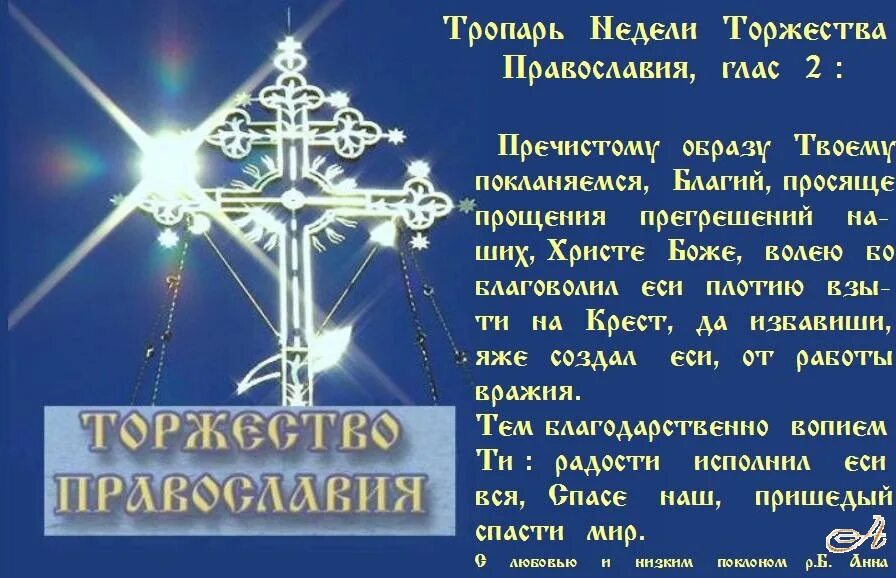 Тропарь Недели Торжества Православия, глас 2 :

Пречистому образу Твоему покланяемся, Благий, просяще прощения прегрешений наших, Христе Боже, волею бо благоволил еси плотию взыти на Крест, да избавиши, яже создал еси, от работы вражия.
Тем благодарственно вопием Ти : радости исполнил еси вся, Спасе наш, пришедый спасти мир.

С любовью и низким поклоном р.Б. Анна

ТОРЖЕСТВО ПРАВОСЛАВИЯ